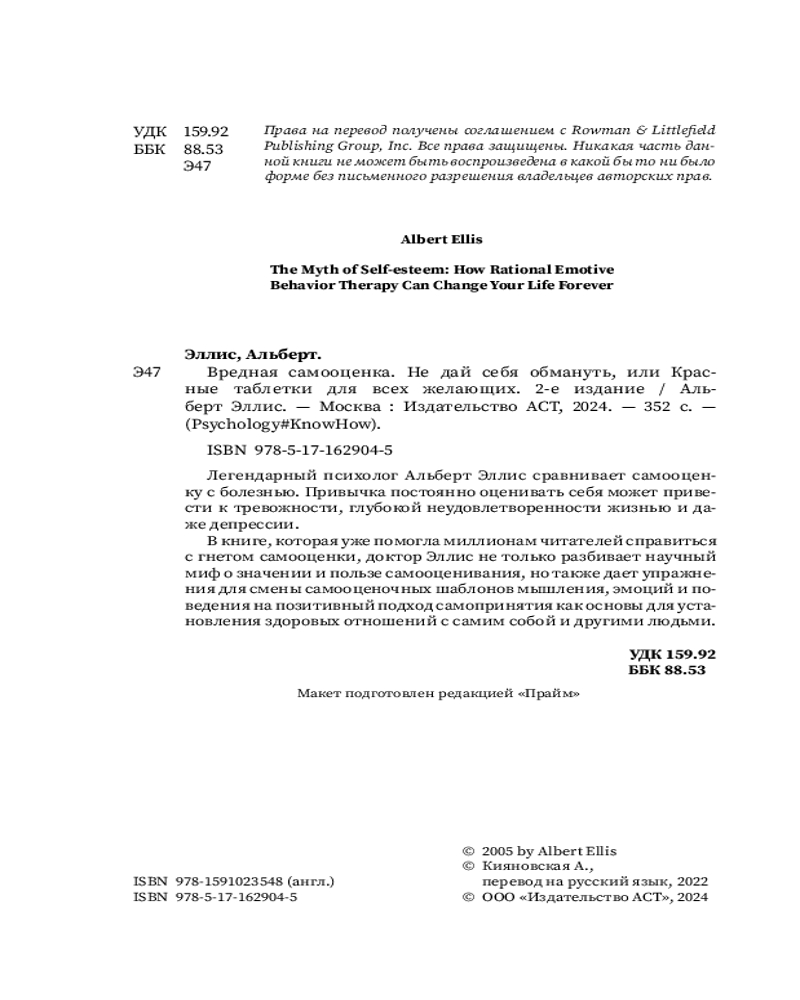 УДК 159.92
ББК 88.53
Э47

Права на перевод получены соглашением с Rowman & Littlefield Publishing Group, Inc. Все права защищены. Никакая часть данной книги не может быть воспроизведена в какой бы то ни было форме без письменного разрешения владельцев авторских прав.

Albert Ellis

The Myth of Self-esteem: How Rational Emotive Behavior Therapy Can Change Your Life Forever

Эллис, Альберт.
Э47 Вредная самооценка. Не дай себя обмануть, или Красные таблетки для всех желающих. 2-е издание / Альберт Эллис. — Москва : Издательство АСТ, 2024. — 352 с. — (Psychology#KnowHow).

ISBN 978-5-17-162904-5

Легендарный психолог Альберт Эллис сравнивает самооценку с болезнью. Привычка постоянно оценивать себя может привести к тревожности, глубокой неудовлетворенности жизнью и даже депрессии.

В книге, которая уже помогла миллионам читателей справиться с гнетом самооценки, доктор Эллис не только разбивает научный миф о значении и пользе самооценивания, но также дает упражнения для смены самооценочных шаблонов мышления, эмоций и поведения на позитивный подход самопринятия как основы для установления здоровых отношений с самим собой и другими людьми.

УДК 159.92
ББК 88.53

Макет подготовлен редакцией «Прайм»

ISBN 978-1591023548 (англ.)
ISBN 978-5-17-162904-5

© 2005 by Albert Ellis
© Кияновская А., перевод на русский язык, 2022
© ООО «Издательство АСТ», 2024